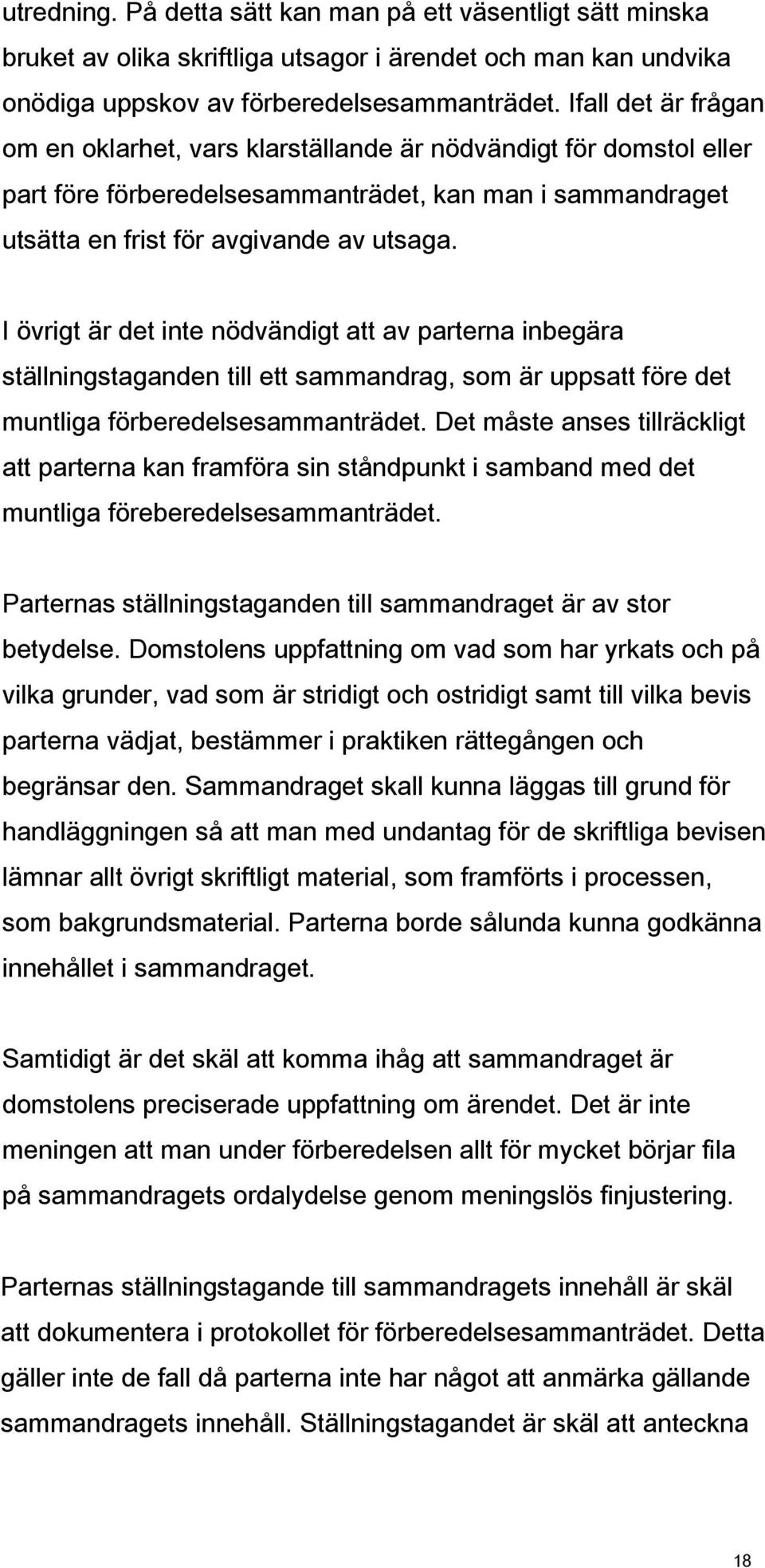 utredning. På detta sätt kan man på ett väsentligt sätt minska bruket av olika skriftliga utsagor i ärendet och man kan undvika onödiga uppskov av förberedelsesammanträdet. Ifall det är frågan om en oklarhet, vars klarställande är nödvändigt för domstol eller part före förberedelsesammanträdet, kan man i sammandraget utsätta en frist för avgivande av utsaga.

I övrigt är det inte nödvändigt att av parterna inbegära ställningstaganden till ett sammandrag, som är uppsatt före det muntliga förberedelsesammanträdet. Det måste anses tillräckligt att parterna kan framföra sin ståndpunkt i samband med det muntliga föreberedelsesammanträdet.

Parternas ställningstaganden till sammandraget är av stor betydelse. Domstolens uppfattning om vad som har yrkats och på vilka grunder, vad som är stridigt och ostridigt samt till vilka bevis parterna vädjat, bestämmer i praktiken rättegången och begränsar den. Sammandraget skall kunna läggas till grund för handläggningen så att man med undantag för de skriftliga bevisen lämnar allt övrigt skriftligt material, som framförts i processen, som bakgrundsmaterial. Parterna borde sålunda kunna godkänna innehållet i sammandraget.

Samtidigt är det skäl att komma ihåg att sammandraget är domstolens preciserade uppfattning om ärendet. Det är inte meningen att man under förberedelsen allt för mycket börjar fila på sammandragets ordalydelse genom meningslös finjustering.

Parternas ställningstagande till sammandragets innehåll är skäl att dokumentera i protokollet för förberedelsesammanträdet. Detta gäller inte de fall då parterna inte har något att anmärka gällande sammandragets innehåll. Ställningstagandet är skäl att anteckna

18